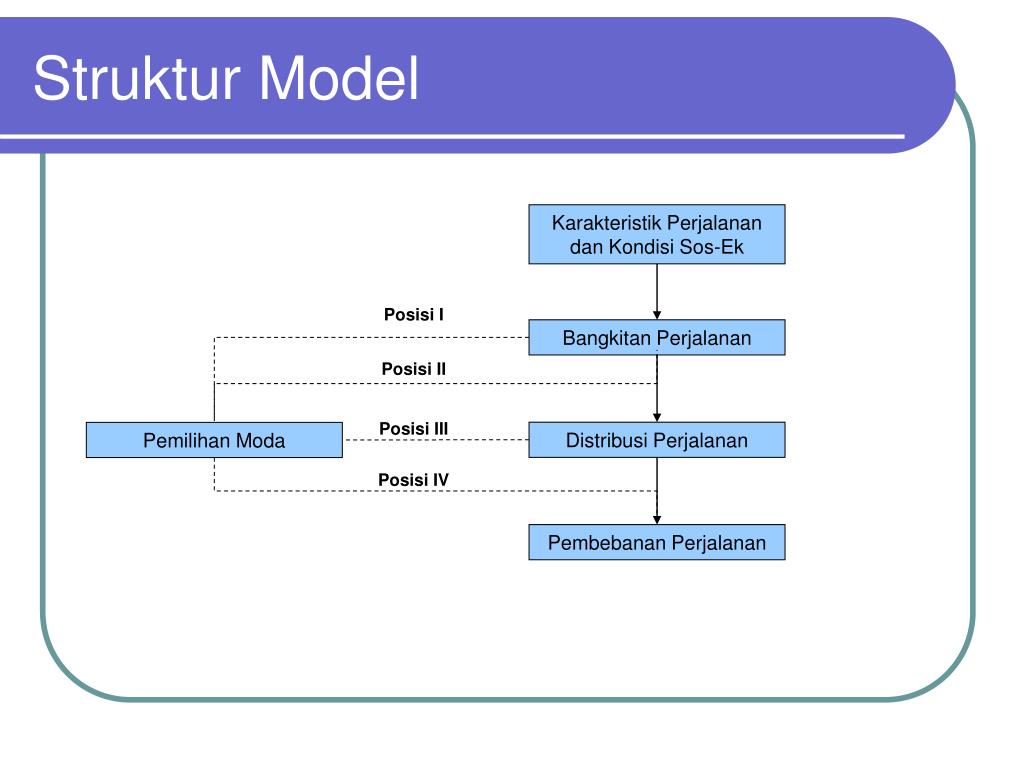 Struktur Model

Karakteristik Perjalanan dan Kondisi Sos-Ek

Posisi I

Bangkitan Perjalanan

Posisi II

Pemilihan Moda

Posisi III

Distribusi Perjalanan

Posisi IV

Pembebanan Perjalanan